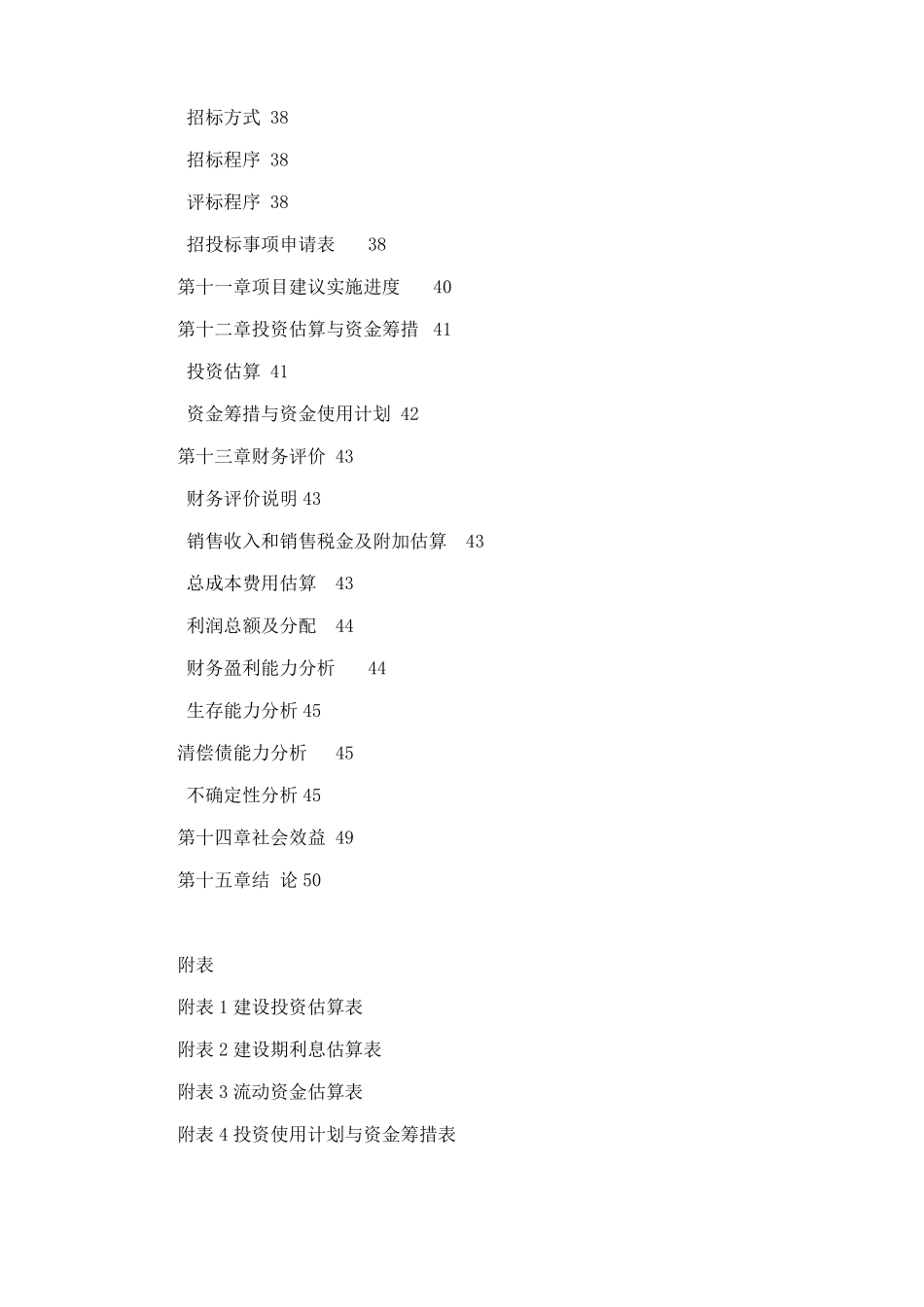 招标方式 38

招标程序 38

评标程序 38

招投标事项申请表 38

第十一章项目建议实施进度 40

第十二章投资估算与资金筹措 41

投资估算 41

资金筹措与资金使用计划 42

第十三章财务评价 43

财务评价说明 43

销售收入和销售税金及附加估算 43

总成本费用估算 43

利润总额及分配 44

财务盈利能力分析 44

生存能力分析 45

清偿债能力分析 45

不确定性分析 45

第十四章社会效益 49

第十五章结 论 50

附表

附表 1 建设投资估算表

附表 2 建设期利息估算表

附表 3 流动资金估算表

附表 4 投资使用计划与资金筹措表